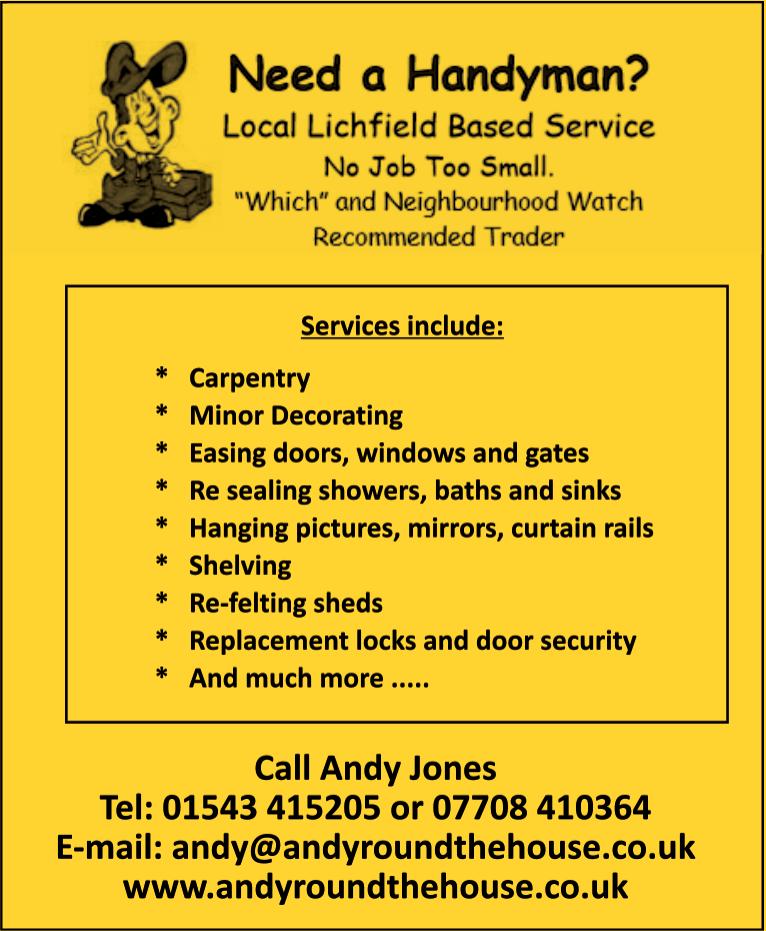 Need a Handyman?
Local Lichfield Based Service
No Job Too Small.
"Which" and Neighbourhood Watch
Recommended Trader

Services include:

* Carpentry
* Minor Decorating
* Easing doors, windows and gates
* Re sealing showers, baths and sinks
* Hanging pictures, mirrors, curtain rails
* Shelving
* Re-felting sheds
* Replacement locks and door security
* And much more .....

Call Andy Jones
Tel: 01543 415205 or 07708 410364
E-mail: andy@andyroundthehouse.co.uk
www.andyroundthehouse.co.uk